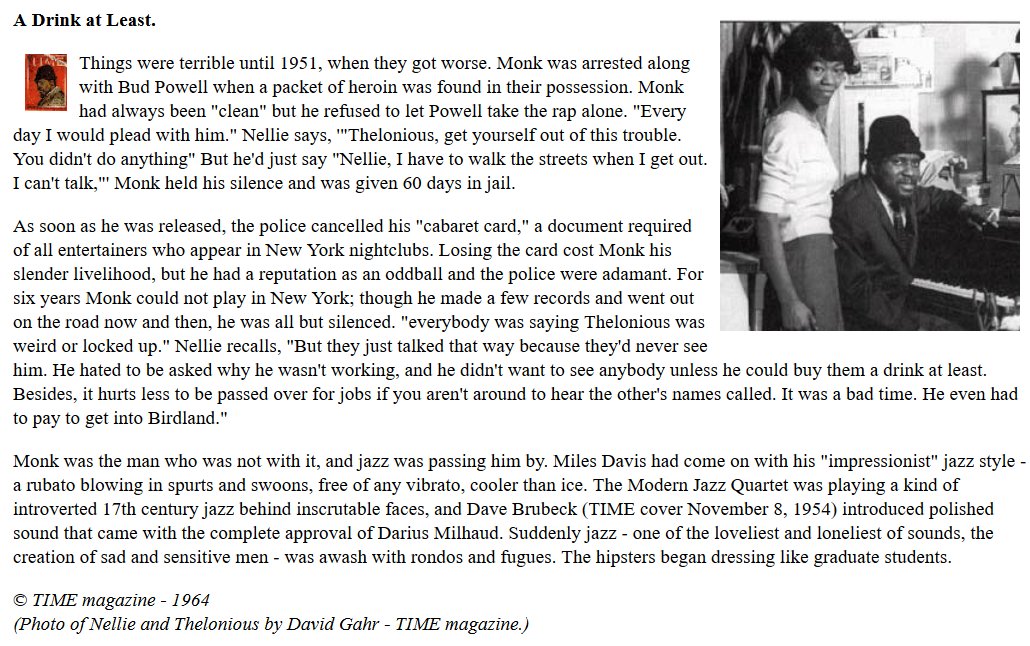 **A Drink at Least.**

TIME

Things were terrible until 1951, when they got worse. Monk was arrested along with Bud Powell when a packet of heroin was found in their possession. Monk had always been "clean" but he refused to let Powell take the rap alone. "Every day I would plead with him." Nellie says, "'Thelonious, get yourself out of this trouble. You didn't do anything" But he'd just say "Nellie, I have to walk the streets when I get out. I can't talk,"' Monk held his silence and was given 60 days in jail.

As soon as he was released, the police cancelled his "cabaret card," a document required of all entertainers who appear in New York nightclubs. Losing the card cost Monk his slender livelihood, but he had a reputation as an oddball and the police were adamant. For six years Monk could not play in New York; though he made a few records and went out on the road now and then, he was all but silenced. "everybody was saying Thelonious was weird or locked up." Nellie recalls, "But they just talked that way because they'd never see him. He hated to be asked why he wasn't working, and he didn't want to see anybody unless he could buy them a drink at least. Besides, it hurts less to be passed over for jobs if you aren't around to hear the other's names called. It was a bad time. He even had to pay to get into Birdland."

Monk was the man who was not with it, and jazz was passing him by. Miles Davis had come on with his "impressionist" jazz style - a rubato blowing in spurts and swoons, free of any vibrato, cooler than ice. The Modern Jazz Quartet was playing a kind of introverted 17th century jazz behind inscrutable faces, and Dave Brubeck (TIME cover November 8, 1954) introduced polished sound that came with the complete approval of Darius Milhaud. Suddenly jazz - one of the loveliest and loneliest of sounds, the creation of sad and sensitive men - was awash with rondos and fugues. The hipsters began dressing like graduate students.

*© TIME magazine - 1964*
*(Photo of Nellie and Thelonious by David Gahr - TIME magazine.)*